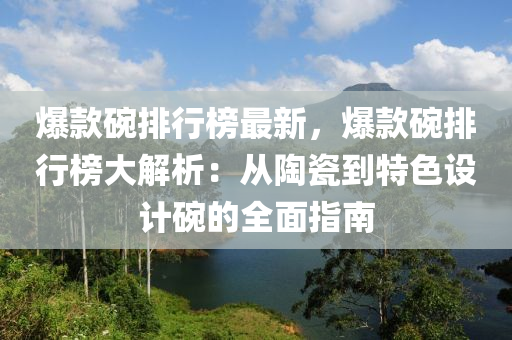 爆款碗排行榜最新，爆款碗排行榜大解析：从陶瓷到特色设计碗的全面指南